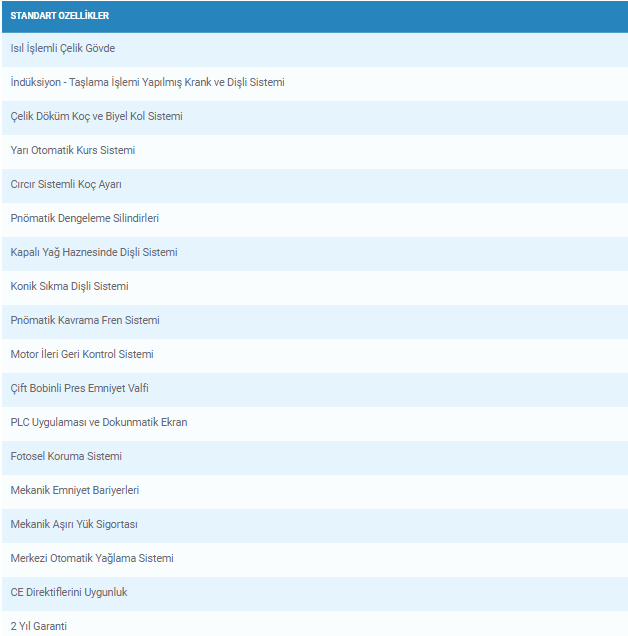 | STANDART OZELLİKLER |
|---|
| Isıl İşlemli Çelik Gövde |
| İndüksiyon - Taşlama İşlemi Yapılmış Krank ve Dişli Sistemi |
| Çelik Döküm Koç ve Biyel Kol Sistemi |
| Yarı Otomatik Kurs Sistemi |
| Cırcır Sistemli Koç Ayarı |
| Pnömatik Dengeleme Silindirleri |
| Kapalı Yağ Haznesinde Dişli Sistemi |
| Konik Sıkma Dişli Sistemi |
| Pnömatik Kavrama Fren Sistemi |
| Motor İleri Geri Kontrol Sistemi |
| Çift Bobinli Pres Emniyet Valfi |
| PLC Uygulaması ve Dokunmatik Ekran |
| Fotosel Koruma Sistemi |
| Mekanik Emniyet Bariyerleri |
| Mekanik Aşırı Yük Sigortası |
| Merkezi Otomatik Yağlama Sistemi |
| CE Direktiflerini Uygunluk |
| 2 Yıl Garanti |